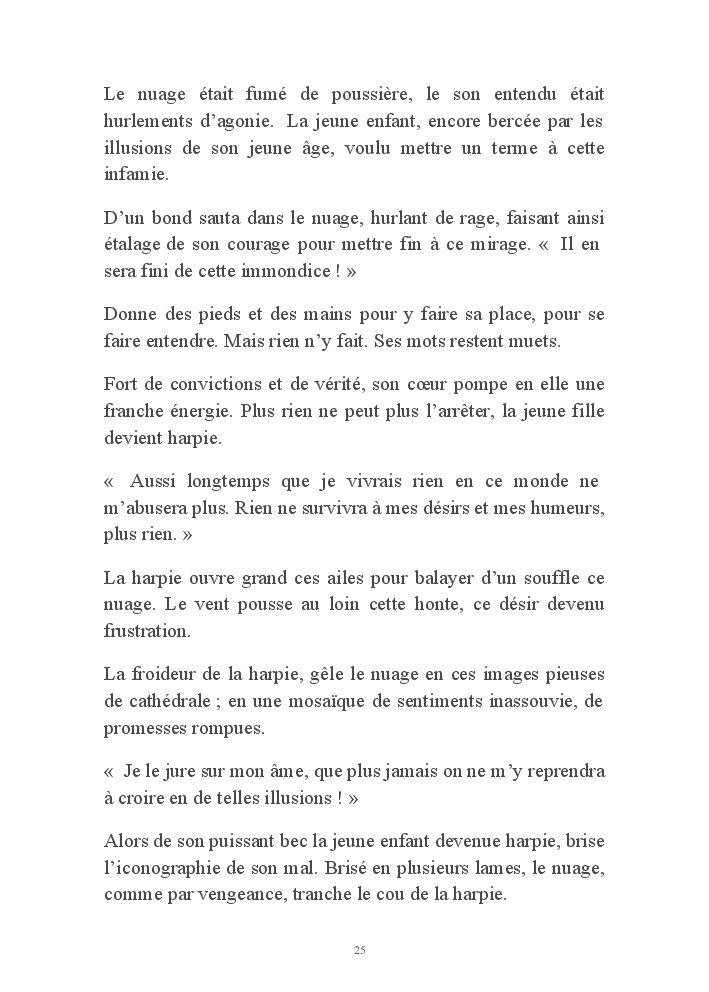 Le nuage était fumé de poussière, le son entendu était hurlements d'agonie. La jeune enfant, encore bercée par les illusions de son jeune âge, voulu mettre un terme à cette infamie.

D'un bond sauta dans le nuage, hurlant de rage, faisant ainsi étalage de son courage pour mettre fin à ce mirage. « Il en sera fini de cette immondice ! »

Donne des pieds et des mains pour y faire sa place, pour se faire entendre. Mais rien n'y fait. Ses mots restent muets.

Fort de convictions et de vérité, son cœur pompe en elle une franche énergie. Plus rien ne peut plus l'arrêter, la jeune fille devient harpie.

« Aussi longtemps que je vivrais rien en ce monde ne m'abusera plus. Rien ne survivra à mes désirs et mes humeurs, plus rien. »

La harpie ouvre grand ces ailes pour balayer d'un souffle ce nuage. Le vent pousse au loin cette honte, ce désir devenu frustration.

La froideur de la harpie, gêle le nuage en ces images pieuses de cathédrale ; en une mosaïque de sentiments inassouvie, de promesses rompues.

« Je le jure sur mon âme, que plus jamais on ne m'y reprendra à croire en de telles illusions ! »

Alors de son puissant bec la jeune enfant devenue harpie, brise l'iconographie de son mal. Brisé en plusieurs lames, le nuage, comme par vengeance, tranche le cou de la harpie.

25